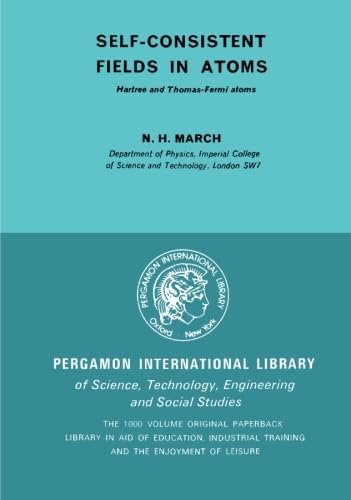 SELF-CONSISTENT FIELDS IN ATOMS

Hartree and Thomas-Fermi atoms

N. H. MARCH

Department of Physics, Imperial College of Science and Technology, London SW7

PERGAMON INTERNATIONAL LIBRARY
Oxford New York

PERGAMON INTERNATIONAL LIBRARY

of Science, Technology, Engineering and Social Studies

THE 1000 VOLUME ORIGINAL PAPERBACK LIBRARY IN AID OF EDUCATION, INDUSTRIAL TRAINING AND THE ENJOYMENT OF LEISURE